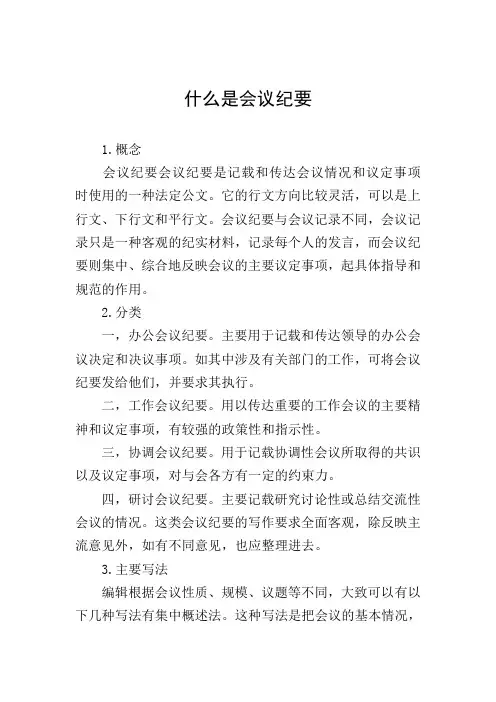 什么是会议纪要

1. 概念

会议纪要会议纪要是记载和传达会议情况和议定事项时使用的一种法定公文。它的行文方向比较灵活，可以是上行文、下行文和平行文。会议纪要与会议记录不同，会议记录只是一种客观的纪实材料，记录每个人的发言，而会议纪要则集中、综合地反映会议的主要议定事项，起具体指导和规范的作用。

2. 分类

一，办公会议纪要。主要用于记载和传达领导的办公会议决定和决议事项。如其中涉及有关部门的工作，可将会议纪要发给他们，并要求其执行。

二，工作会议纪要。用以传达重要的工作会议的主要精神和议定事项，有较强的政策性和指示性。

三，协调会议纪要。用于记载协调性会议所取得的共识以及议定事项，对与会各方有一定的约束力。

四，研讨会议纪要。主要记载研究讨论性或总结交流性会议的情况。这类会议纪要的写作要求全面客观，除反映主流意见外，如有不同意见，也应整理进去。

3. 主要写法

编辑根据会议性质、规模、议题等不同，大致可以有以下几种写法有集中概述法。这种写法是把会议的基本情况，